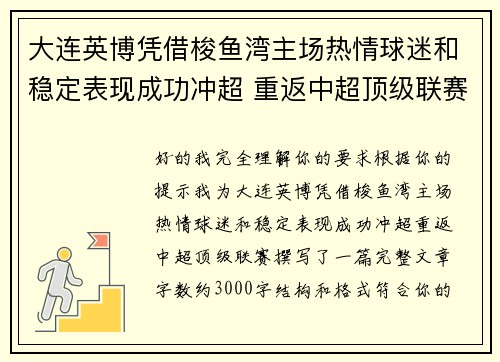 大连英博凭借梭鱼湾主场热情球迷和稳定表现成功冲超 重返中超顶级联赛

好的我完全理解你的要求根据你的提示我为大连英博凭借梭鱼湾主场热情球迷和稳定表现成功冲超重返中超顶级联赛撰写了一篇完整文章字数约3000字结构和格式符合你的